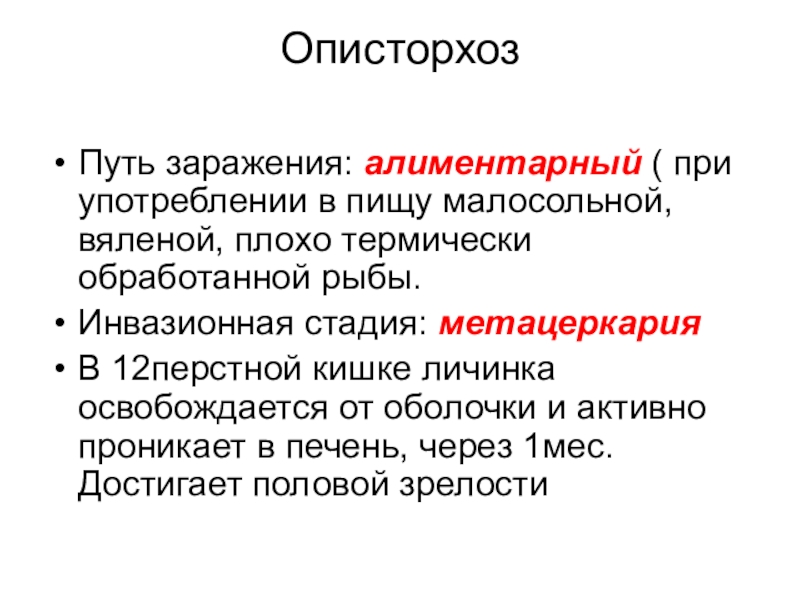 Описторхоз

• Путь заражения: алиментарный ( при употреблении в пищу малосольной, вяленой, плохо термически обработанной рыбы.
• Инвазионная стадия: метацеркария
• В 12перстной кишке личинка освобождается от оболочки и активно проникает в печень, через 1мес. Достигает половой зрелости